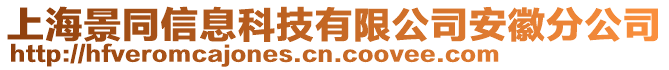 上海景同信息科技有限公司安徽分公司
http://hfveromcajones.cn.coovee.com